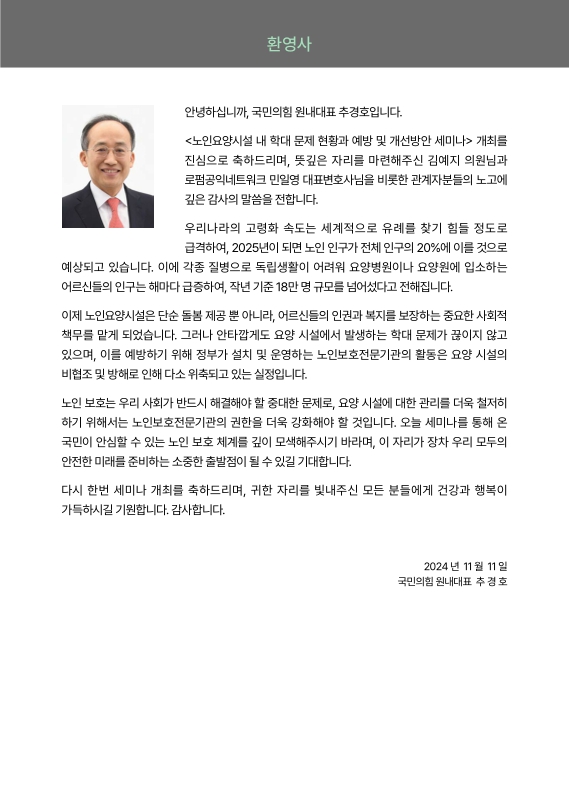 환영사

안녕하십니까, 국민의힘 원내대표 추경호입니다.

<노인요양시설 내 학대 문제 현황과 예방 및 개선방안 세미나> 개최를 진심으로 축하드리며, 뜻깊은 자리를 마련해주신 김예지 의원님과 로펌공익네트워크 민일영 대표변호사님을 비롯한 관계자분들의 노고에 깊은 감사의 말씀을 전합니다.

우리나라의 고령화 속도는 세계적으로 유례를 찾기 힘들 정도로 급격하여, 2025년이 되면 노인 인구가 전체 인구의 20%에 이를 것으로 예상되고 있습니다. 이에 각종 질병으로 독립생활이 어려워 요양병원이나 요양원에 입소하는 어르신들의 인구는 해마다 급증하여, 작년 기준 18만 명 규모를 넘어섰다고 전해집니다.

이제 노인요양시설은 단순 돌봄 제공 뿐 아니라, 어르신들의 인권과 복지를 보장하는 중요한 사회적 책무를 맡게 되었습니다. 그러나 안타깝게도 요양 시설에서 발생하는 학대 문제가 끊이지 않고 있으며, 이를 예방하기 위해 정부가 설치 및 운영하는 노인보호전문기관의 활동은 요양 시설의 비협조 및 방해로 인해 다소 위축되고 있는 실정입니다.

노인 보호는 우리 사회가 반드시 해결해야 할 중대한 문제로, 요양 시설에 대한 관리를 더욱 철저히 하기 위해서는 노인보호전문기관의 권한을 더욱 강화해야 할 것입니다. 오늘 세미나를 통해 온 국민이 안심할 수 있는 노인 보호 체계를 깊이 모색해주시기 바라며, 이 자리가 장차 우리 모두의 안전한 미래를 준비하는 소중한 출발점이 될 수 있길 기대합니다.

다시 한번 세미나 개최를 축하드리며, 귀한 자리를 빛내주신 모든 분들에게 건강과 행복이 가득하시길 기원합니다. 감사합니다.

2024 년 11 월 11 일
국민의힘 원내대표 추 경 호